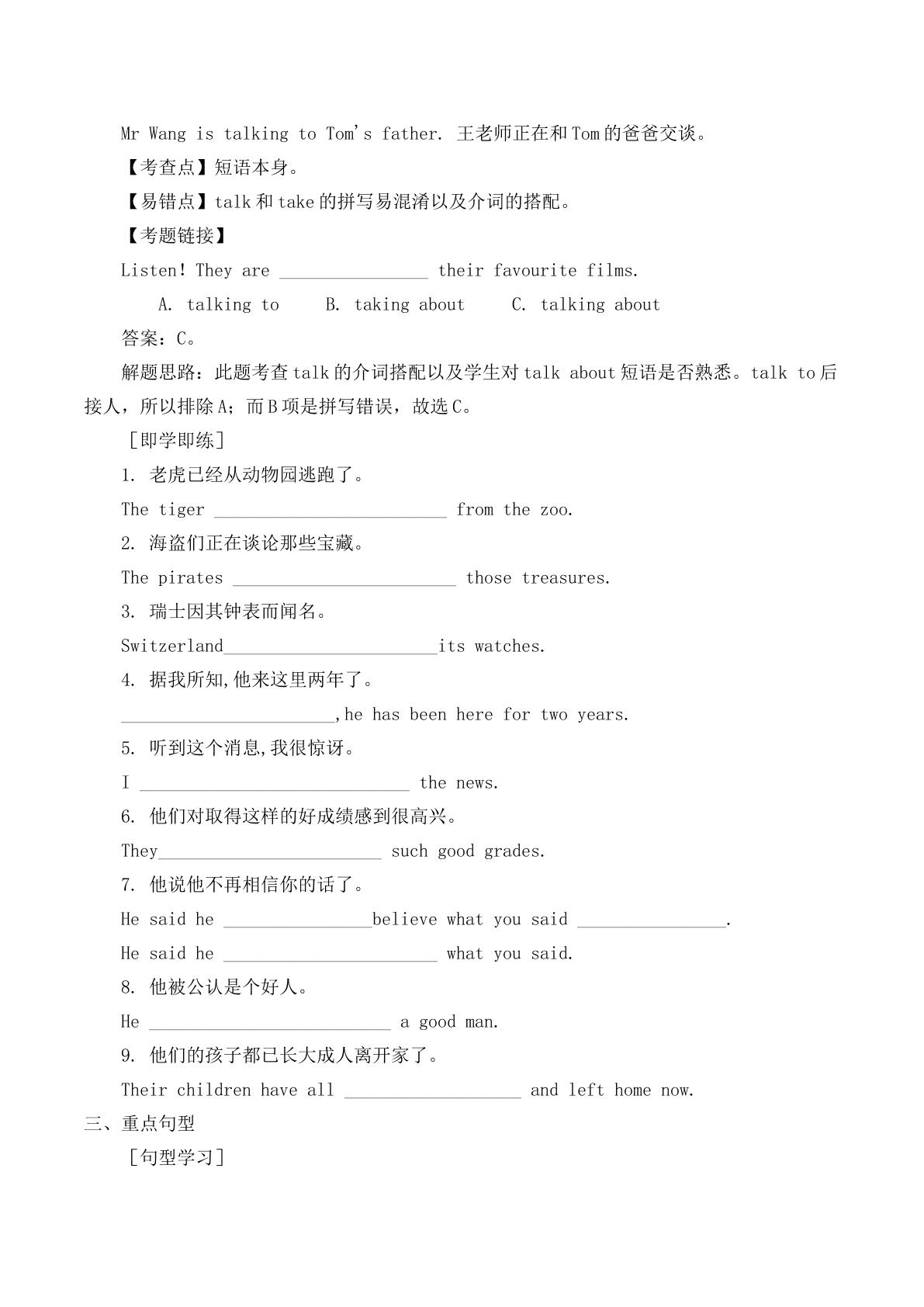 Mr Wang is talking to Tom's father. 王老师正在和Tom的爸爸交谈。

【考查点】短语本身。

【易错点】talk和take的拼写易混淆以及介词的搭配。

【考题链接】

Listen! They are ____ their favourite films.

A. talking to B. taking about C. talking about

答案：C。

解题思路：此题考查talk的介词搭配以及学生对talk about短语是否熟悉。talk to后接人，所以排除A；而B项是拼写错误，故选C。

［即学即练］

1. 老虎已经从动物园逃跑了。

The tiger ____ from the zoo.

2. 海盗们正在谈论那些宝藏。

The pirates ____ those treasures.

3. 瑞士因其钟表而闻名。

Switzerland____its watches.

4. 据我所知,他来这里两年了。

____,he has been here for two years.

5. 听到这个消息,我很惊讶。

I ____ the news.

6. 他们对取得这样的好成绩感到很高兴。

They____ such good grades.

7. 他说他不再相信你的话了。

He said he ____believe what you said ____.

He said he ____ what you said.

8. 他被公认是个好人。

He ____ a good man.

9. 他们的孩子都已长大成人离开家了。

Their children have all ____ and left home now.

三、重点句型

［句型学习］